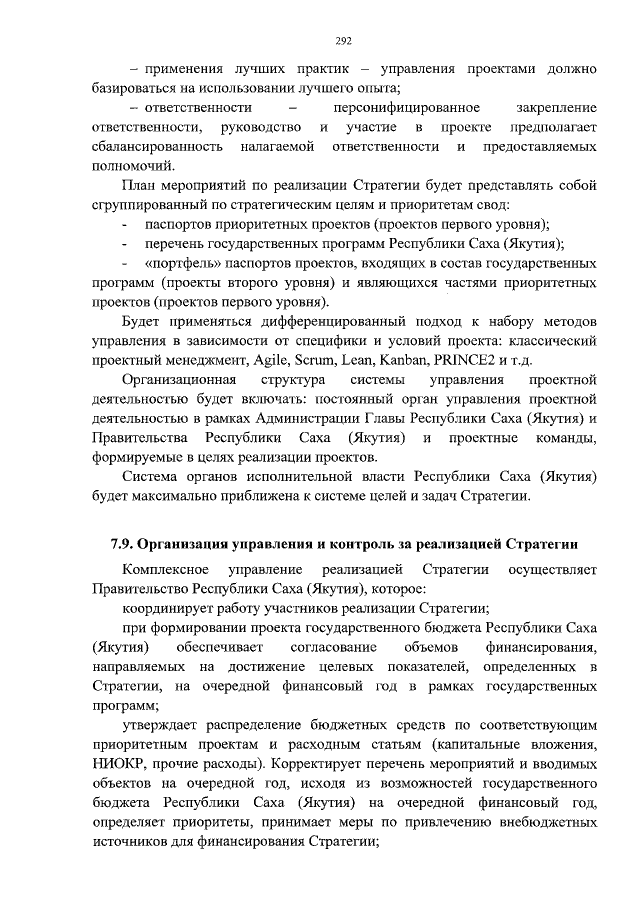 292

– применения лучших практик – управления проектами должно базироваться на использовании лучшего опыта;

– ответственности – персонифицированное закрепление ответственности, руководство и участие в проекте предполагает сбалансированность налагаемой ответственности и предоставляемых полномочий.

План мероприятий по реализации Стратегии будет представлять собой сгруппированный по стратегическим целям и приоритетам свод:

- паспортов приоритетных проектов (проектов первого уровня);

- перечень государственных программ Республики Саха (Якутия);

- «портфель» паспортов проектов, входящих в состав государственных программ (проекты второго уровня) и являющихся частями приоритетных проектов (проектов первого уровня).

Будет применяться дифференцированный подход к набору методов управления в зависимости от специфики и условий проекта: классический проектный менеджмент, Agile, Scrum, Lean, Kanban, PRINCE2 и т.д.

Организационная структура системы управления проектной деятельностью будет включать: постоянный орган управления проектной деятельностью в рамках Администрации Главы Республики Саха (Якутия) и Правительства Республики Саха (Якутия) и проектные команды, формируемые в целях реализации проектов.

Система органов исполнительной власти Республики Саха (Якутия) будет максимально приближена к системе целей и задач Стратегии.

7.9. Организация управления и контроль за реализацией Стратегии

Комплексное управление реализацией Стратегии осуществляет Правительство Республики Саха (Якутия), которое:

координирует работу участников реализации Стратегии;

при формировании проекта государственного бюджета Республики Саха (Якутия) обеспечивает согласование объемов финансирования, направляемых на достижение целевых показателей, определенных в Стратегии, на очередной финансовый год в рамках государственных программ;

утверждает распределение бюджетных средств по соответствующим приоритетным проектам и расходным статьям (капитальные вложения, НИОКР, прочие расходы). Корректирует перечень мероприятий и вводимых объектов на очередной год, исходя из возможностей государственного бюджета Республики Саха (Якутия) на очередной финансовый год, определяет приоритеты, принимает меры по привлечению внебюджетных источников для финансирования Стратегии;